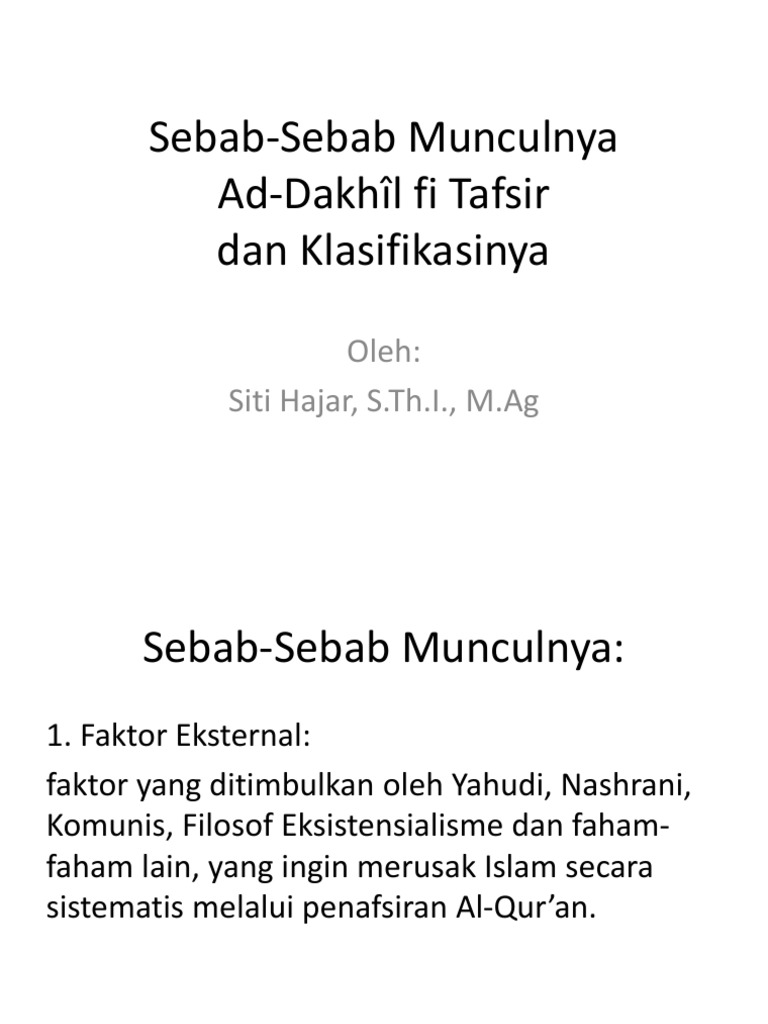 Sebab-Sebab Munculnya
Ad-Dakhîl fi Tafsir
dan Klasifikasinya

Oleh:
Siti Hajar, S.Th.I., M.Ag

Sebab-Sebab Munculnya:

1. Faktor Eksternal:

faktor yang ditimbulkan oleh Yahudi, Nashrani, Komunis, Filosof Eksistensialisme dan faham-faham lain, yang ingin merusak Islam secara sistematis melalui penafsiran Al-Qur'an.